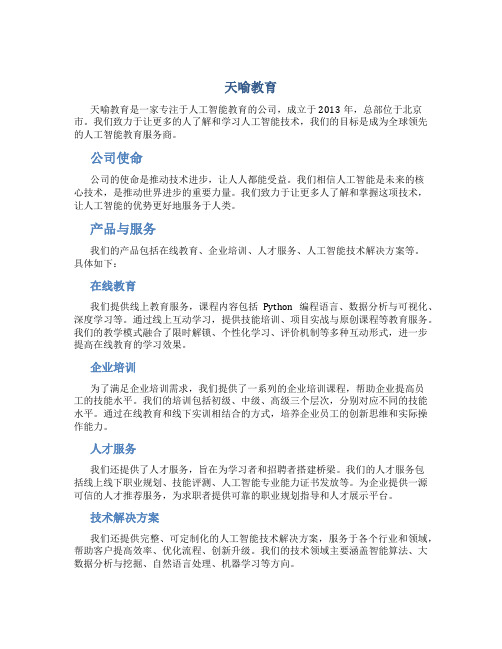 天喻教育

天喻教育是一家专注于人工智能教育的公司，成立于2013年，总部位于北京市。我们致力于让更多的人了解和学习人工智能技术，我们的目标是成为全球领先的人工智能教育服务商。

公司使命

公司的使命是推动技术进步，让人人都能受益。我们相信人工智能是未来的核心技术，是推动世界进步的重要力量。我们致力于让更多人了解和掌握这项技术，让人工智能的优势更好地服务于人类。

产品与服务

我们的产品包括在线教育、企业培训、人才服务、人工智能技术解决方案等。具体如下：

在线教育

我们提供线上教育服务，课程内容包括 Python 编程语言、数据分析与可视化、深度学习等。通过线上互动学习，提供技能培训、项目实战与原创课程等教育服务。我们的教学模式融合了限时解锁、个性化学习、评价机制等多种互动形式，进一步提高在线教育的学习效果。

企业培训

为了满足企业培训需求，我们提供了一系列的企业培训课程，帮助企业提高员工的技能水平。我们的培训包括初级、中级、高级三个层次，分别对应不同的技能水平。通过在线教育和线下实训相结合的方式，培养企业员工的创新思维和实际操作能力。

人才服务

我们还提供了人才服务，旨在为学习者和招聘者搭建桥梁。我们的人才服务包括线上线下职业规划、技能评测、人工智能专业能力证书发放等。为企业提供一源可信的人才推荐服务，为求职者提供可靠的职业规划指导和人才展示平台。

技术解决方案

我们还提供完整、可定制化的人工智能技术解决方案，服务于各个行业和领域，帮助客户提高效率、优化流程、创新升级。我们的技术领域主要涵盖智能算法、大数据分析与挖掘、自然语言处理、机器学习等方向。